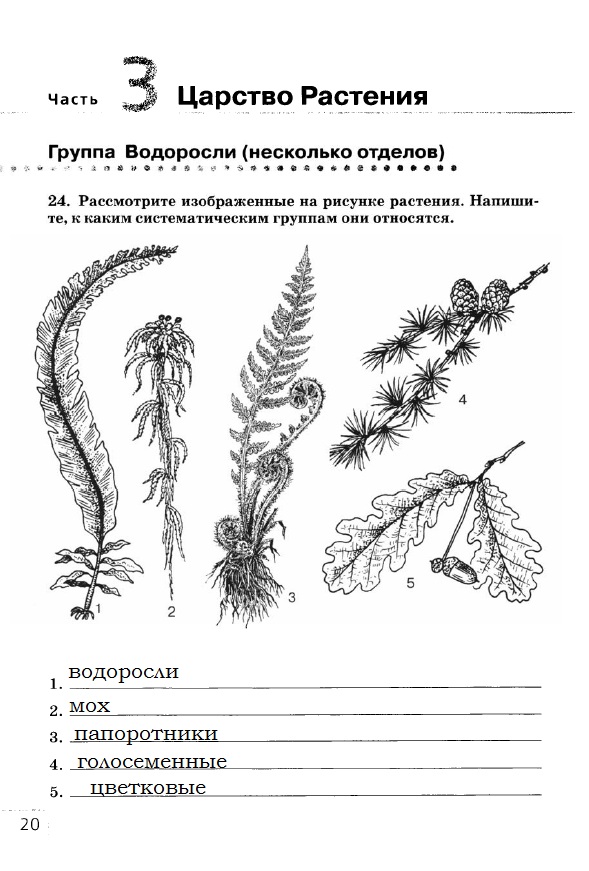 Часть 3 Царство Растения

Группа Водоросли (несколько отделов)

24. Рассмотрите изображенные на рисунке растения. Напишите, к каким систематическим группам они относятся.

1 2 3 4 5

1. водоросли
2. мох
3. папоротники
4. голосеменные
5. цветковые

20